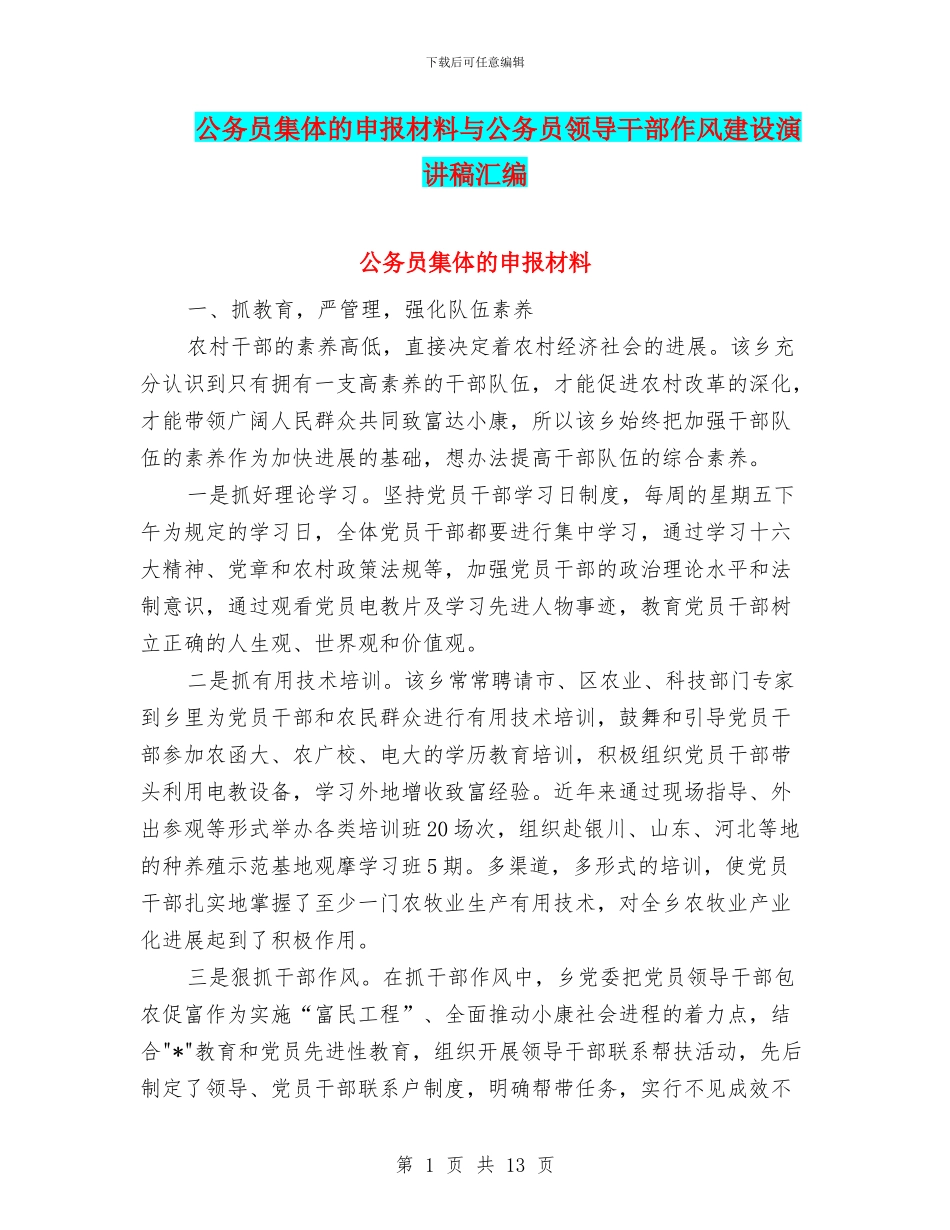 下载后可任意编辑

公务员集体的申报材料与公务员领导干部作风建设演讲稿汇编

公务员集体的申报材料

一、抓教育，严管理，强化队伍素养

农村干部的素养高低，直接决定着农村经济社会的进展。该乡充分认识到只有拥有一支高素养的干部队伍，才能促进农村改革的深化，才能带领广阔人民群众共同致富达小康，所以该乡始终把加强干部队伍的素养作为加快进展的基础，想办法提高干部队伍的综合素养。

一是抓好理论学习。坚持党员干部学习日制度，每周的星期五下午为规定的学习日，全体党员干部都要进行集中学习，通过学习十六大精神、党章和农村政策法规等，加强党员干部的政治理论水平和法制意识，通过观看党员电教片及学习先进人物事迹，教育党员干部树立正确的人生观、世界观和价值观。

二是抓有用技术培训。该乡常常聘请市、区农业、科技部门专家到乡里为党员干部和农民群众进行有用技术培训，鼓舞和引导党员干部参加农函大、农广校、电大的学历教育培训，积极组织党员干部带头利用电教设备，学习外地增收致富经验。近年来通过现场指导、外出参观等形式举办各类培训班20场次，组织赴银川、山东、河北等地的种养殖示范基地观摩学习班5期。多渠道，多形式的培训，使党员干部扎实地掌握了至少一门农牧业生产有用技术，对全乡农牧业产业化进展起到了积极作用。

三是狠抓干部作风。在抓干部作风中，乡党委把党员领导干部包农促富作为实施“富民工程”、全面推动小康社会进程的着力点，结合"*"教育和党员先进性教育，组织开展领导干部联系帮扶活动，先后制定了领导、党员干部联系户制度，明确帮带任务，实行不见成效不

第 1 页 共 13 页